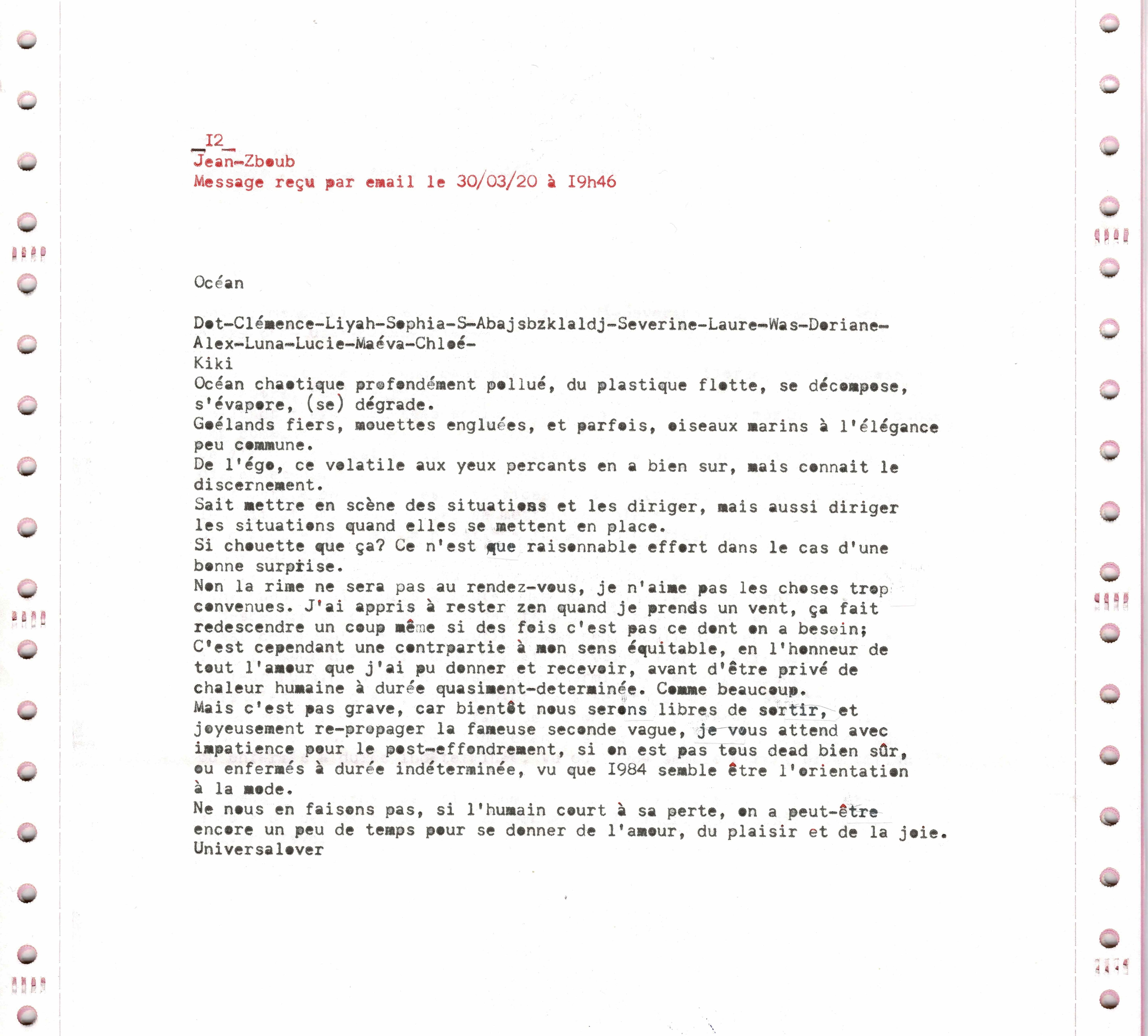 _I2_
Jean-Zboub
Message reçu par email le 30/03/20 à I9h46

Océan

Dot-Clémence-Liyah-Sophia-S-Abajsbzklaldj-Severine-Laure-Was-Doriane-Alex-Luna-Lucie-Maéva-Chloé-
Kiki
Océan chaotique profondément pollué, du plastique flotte, se décompose, s'évapore, (se) dégrade.
Goélands fiers, mouettes engluées, et parfois, oiseaux marins à l'élégance peu commune.
De l'égo, ce volatile aux yeux percants en a bien sur, mais connait le discernement.
Sait mettre en scène des situations et les diriger, mais aussi diriger les situations quand elles se mettent en place.
Si chouette que ça? Ce n'est que raisonnable effort dans le cas d'une bonne surprise.
Non la rime ne sera pas au rendez-vous, je n'aime pas les choses trop convenues. J'ai appris à rester zen quand je prends un vent, ça fait redescendre un coup même si des fois c'est pas ce dont on a besoin;
C'est cependant une contrpartie à mon sens équitable, en l'honneur de tout l'amour que j'ai pu donner et recevoir, avant d'être privé de chaleur humaine à durée quasiment-determinée. Comme beaucoup.
Mais c'est pas grave, car bientôt nous serons libres de sortir, et joyeusement re-propager la fameuse seconde vague, je vous attend avec impatience pour le post-effondrement, si on est pas tous dead bien sûr, ou enfermés à durée indéterminée, vu que I984 semble être l'orientation à la mode.
Ne nous en faisons pas, si l'humain court à sa perte, on a peut-être encore un peu de temps pour se donner de l'amour, du plaisir et de la joie.
Universalover